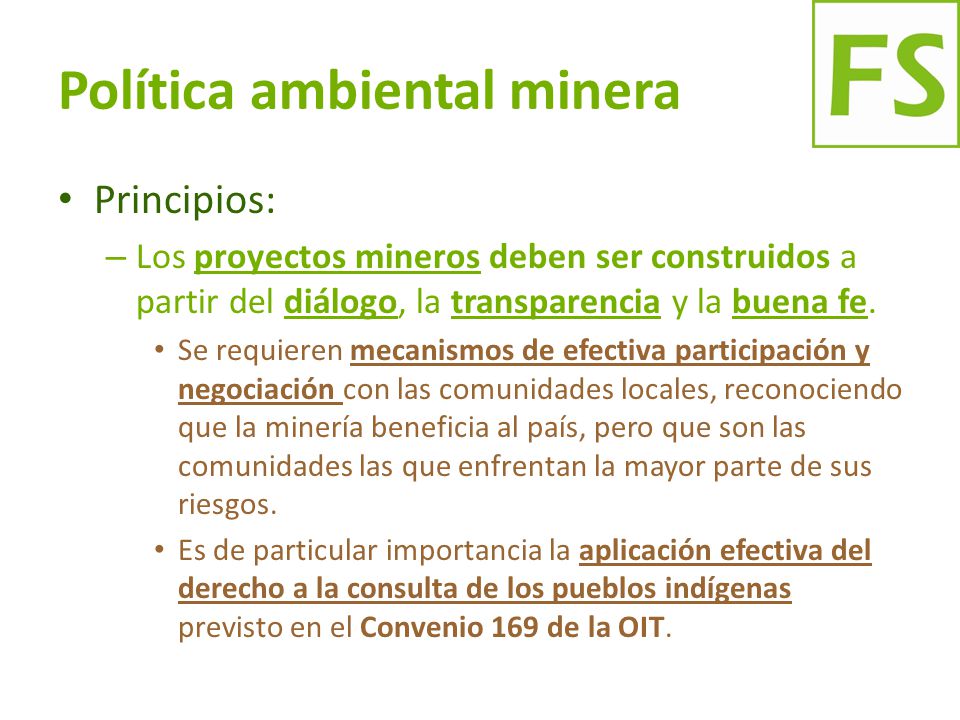 Política ambiental minera

FS

• Principios:

– Los proyectos mineros deben ser construidos a partir del diálogo, la transparencia y la buena fe.

• Se requieren mecanismos de efectiva participación y negociación con las comunidades locales, reconociendo que la minería beneficia al país, pero que son las comunidades las que enfrentan la mayor parte de sus riesgos.

• Es de particular importancia la aplicación efectiva del derecho a la consulta de los pueblos indígenas previsto en el Convenio 169 de la OIT.